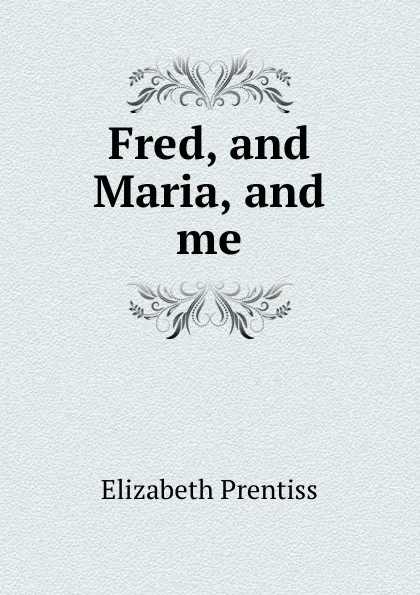 Fred, and Maria, and me

Elizabeth Prentiss